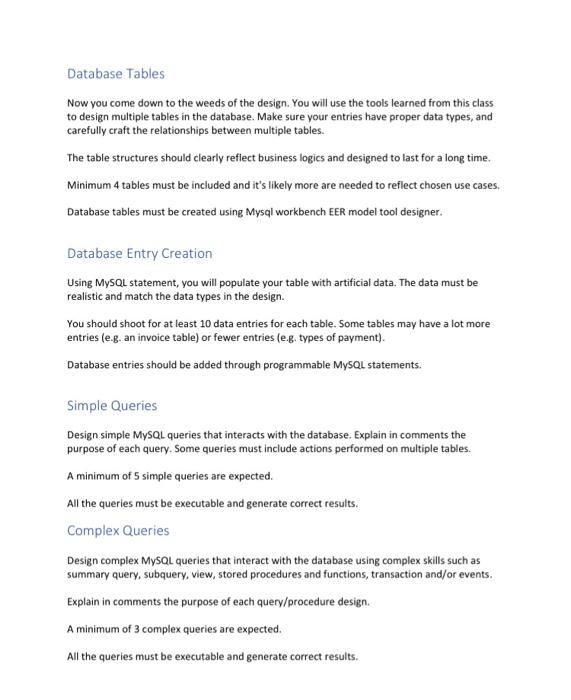 Database Tables

Now you come down to the weeds of the design. You will use the tools learned from this class to design multiple tables in the database. Make sure your entries have proper data types, and carefully craft the relationships between multiple tables.

The table structures should clearly reflect business logics and designed to last for a long time.

Minimum 4 tables must be included and it's likely more are needed to reflect chosen use cases.

Database tables must be created using Mysql workbench EER model tool designer.

Database Entry Creation

Using MySQL statement, you will populate your table with artificial data. The data must be realistic and match the data types in the design.

You should shoot for at least 10 data entries for each table. Some tables may have a lot more entries (e.g. an invoice table) or fewer entries (e.g. types of payment).

Database entries should be added through programmable MySQL statements.

Simple Queries

Design simple MySQL queries that interacts with the database. Explain in comments the purpose of each query. Some queries must include actions performed on multiple tables.

A minimum of 5 simple queries are expected.

All the queries must be executable and generate correct results.

Complex Queries

Design complex MySQL queries that interact with the database using complex skills such as summary query, subquery, view, stored procedures and functions, transaction and/or events.

Explain in comments the purpose of each query/procedure design.

A minimum of 3 complex queries are expected.

All the queries must be executable and generate correct results.